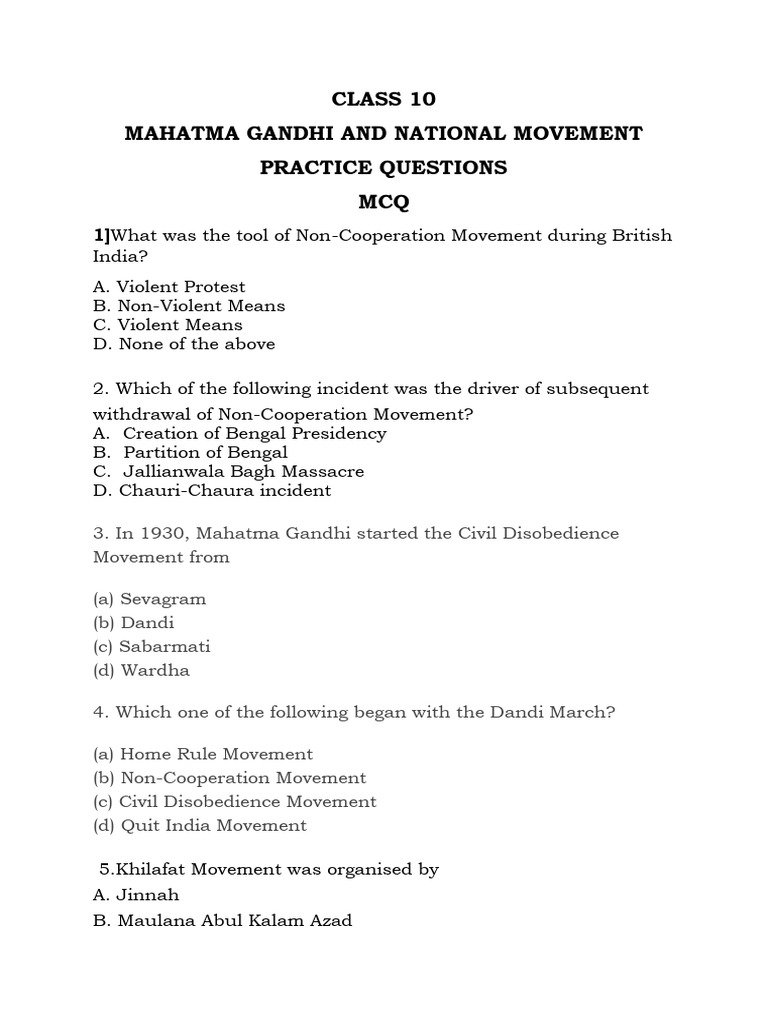 CLASS 10

MAHATMA GANDHI AND NATIONAL MOVEMENT

PRACTICE QUESTIONS

MCQ

1]What was the tool of Non-Cooperation Movement during British India?

A. Violent Protest
B. Non-Violent Means
C. Violent Means
D. None of the above

2. Which of the following incident was the driver of subsequent withdrawal of Non-Cooperation Movement?
A. Creation of Bengal Presidency
B. Partition of Bengal
C. Jallianwala Bagh Massacre
D. Chauri-Chaura incident

3. In 1930, Mahatma Gandhi started the Civil Disobedience Movement from

(a) Sevagram
(b) Dandi
(c) Sabarmati
(d) Wardha

4. Which one of the following began with the Dandi March?

(a) Home Rule Movement
(b) Non-Cooperation Movement
(c) Civil Disobedience Movement
(d) Quit India Movement

5.Khilafat Movement was organised by
A. Jinnah
B. Maulana Abul Kalam Azad